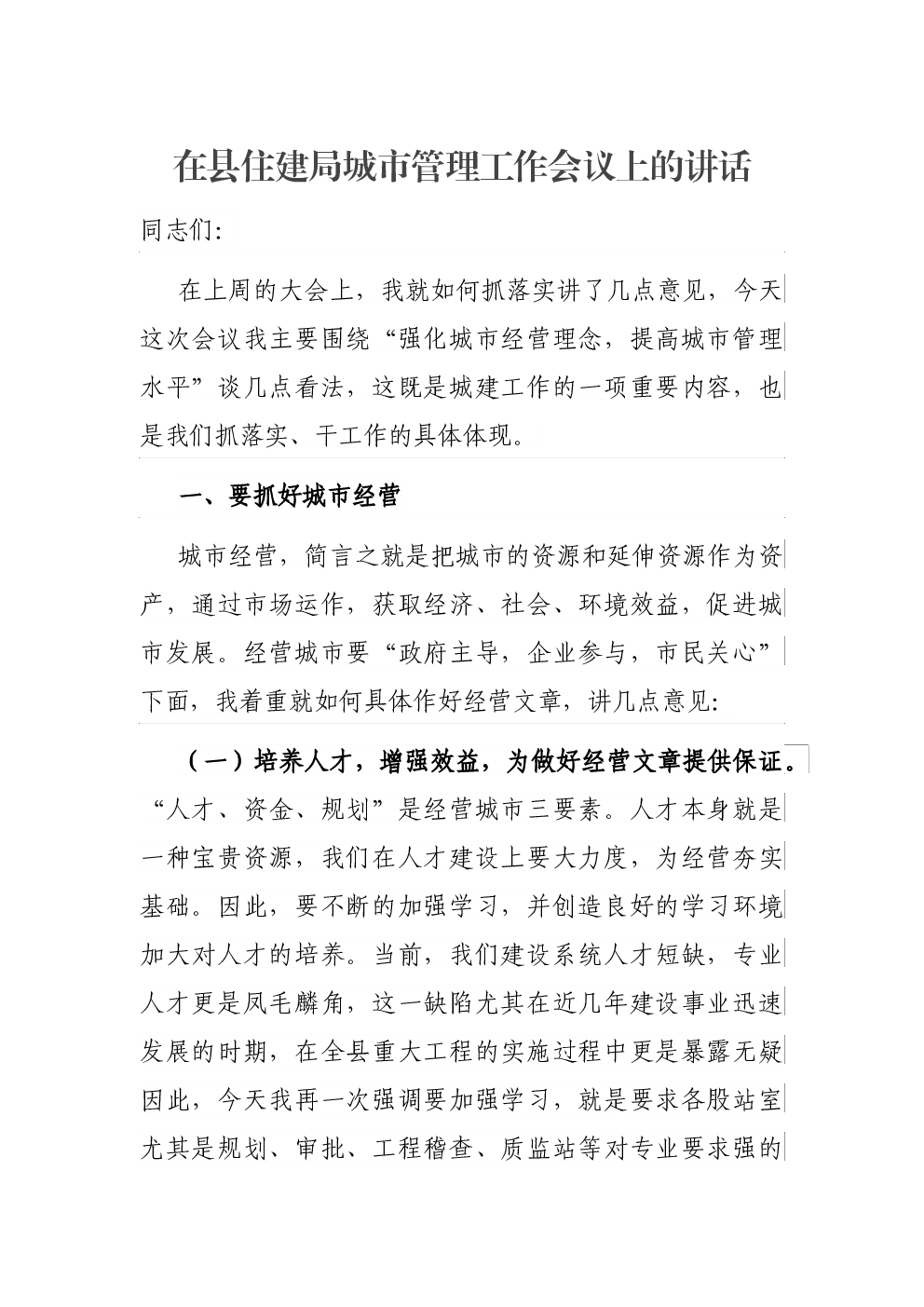 在县住建局城市管理工作会议上的讲话

同志们:

在上周的大会上，我就如何抓落实讲了几点意见，今天这次会议我主要围绕“强化城市经营理念，提高城市管理水平”谈几点看法，这既是城建工作的一项重要内容，也是我们抓落实、干工作的具体体现。

一、要抓好城市经营

城市经营，简言之就是把城市的资源和延伸资源作为资产，通过市场运作，获取经济、社会、环境效益，促进城市发展。经营城市要“政府主导，企业参与，市民关心”下面，我着重就如何具体作好经营文章，讲几点意见:

（一）培养人才，增强效益，为做好经营文章提供保证。“人才、资金、规划”是经营城市三要素。人才本身就是一种宝贵资源，我们在人才建设上要大力度，为经营夯实基础。因此，要不断的加强学习，并创造良好的学习环境加大对人才的培养。当前，我们建设系统人才短缺，专业人才更是凤毛麟角，这一缺陷尤其在近几年建设事业迅速发展的时期，在全县重大工程的实施过程中更是暴露无疑因此，今天我再一次强调要加强学习，就是要求各股站室尤其是规划、审批、工程稽查、质监站等对专业要求强的